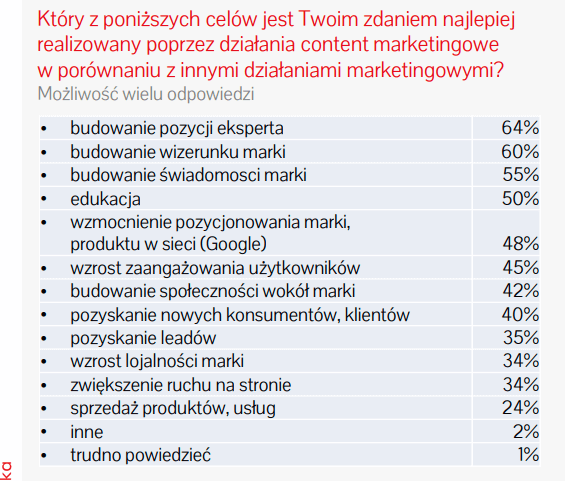 Który z poniższych celów jest Twoim zdaniem najlepiej realizowany poprzez działania content marketingowe w porównaniu z innymi działaniami marketingowymi?
Możliwość wielu odpowiedzi

| | |
|---|---|
| • budowanie pozycji eksperta | 64% |
| • budowanie wizerunku marki | 60% |
| • budowanie świadomosci marki | 55% |
| • edukacja | 50% |
| • wzmocnienie pozycjonowania marki, produktu w sieci (Google) | 48% |
| • wzrost zaangażowania użytkowników | 45% |
| • budowanie społeczności wokół marki | 42% |
| • pozyskanie nowych konsumentów, klientów | 40% |
| • pozyskanie leadów | 35% |
| • wzrost lojalności marki | 34% |
| • zwiększenie ruchu na stronie | 34% |
| • sprzedaż produktów, usług | 24% |
| • inne | 2% |
| • trudno powiedzieć | 1% |

ka